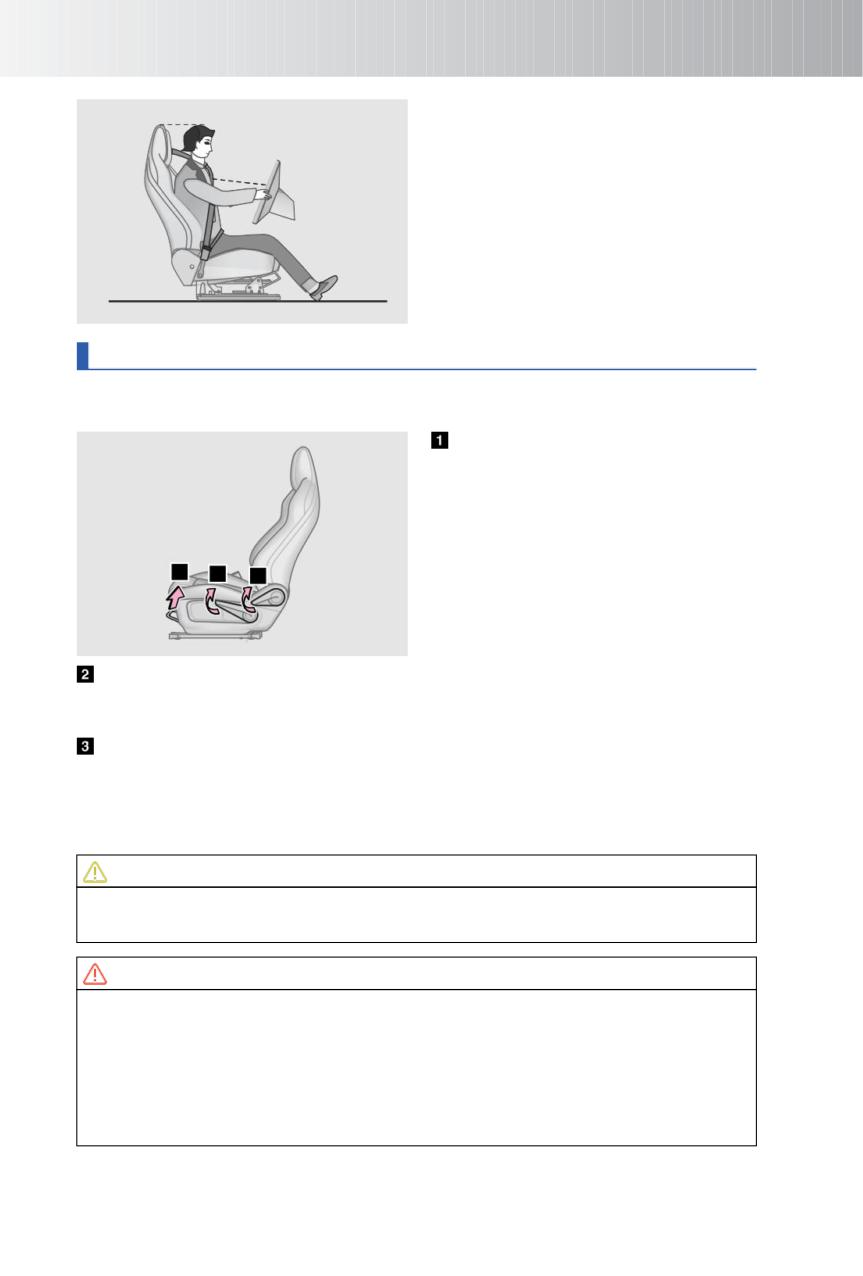 1

2

3